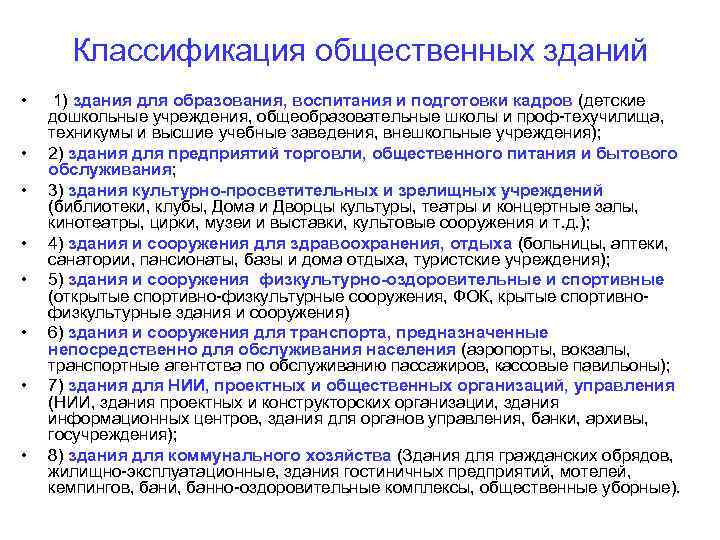 Классификация общественных зданий

• 1) здания для образования, воспитания и подготовки кадров (детские дошкольные учреждения, общеобразовательные школы и проф-техучилища, техникумы и высшие учебные заведения, внешкольные учреждения);

• 2) здания для предприятий торговли, общественного питания и бытового обслуживания;

• 3) здания культурно-просветительных и зрелищных учреждений (библиотеки, клубы, Дома и Дворцы культуры, театры и концертные залы, кинотеатры, цирки, музеи и выставки, культовые сооружения и т.д.);

• 4) здания и сооружения для здравоохранения, отдыха (больницы, аптеки, санатории, пансионаты, базы и дома отдыха, туристские учреждения);

• 5) здания и сооружения физкультурно-оздоровительные и спортивные (открытые спортивно-физкультурные сооружения, ФОК, крытые спортивно-физкультурные здания и сооружения)

• 6) здания и сооружения для транспорта, предназначенные непосредственно для обслуживания населения (аэропорты, вокзалы, транспортные агентства по обслуживанию пассажиров, кассовые павильоны);

• 7) здания для НИИ, проектных и общественных организаций, управления (НИИ, здания проектных и конструкторских организации, здания информационных центров, здания для органов управления, банки, архивы, госучреждения);

• 8) здания для коммунального хозяйства (Здания для гражданских обрядов, жилищно-эксплуатационные, здания гостиничных предприятий, мотелей, кемпингов, бани, банно-оздоровительные комплексы, общественные уборные).